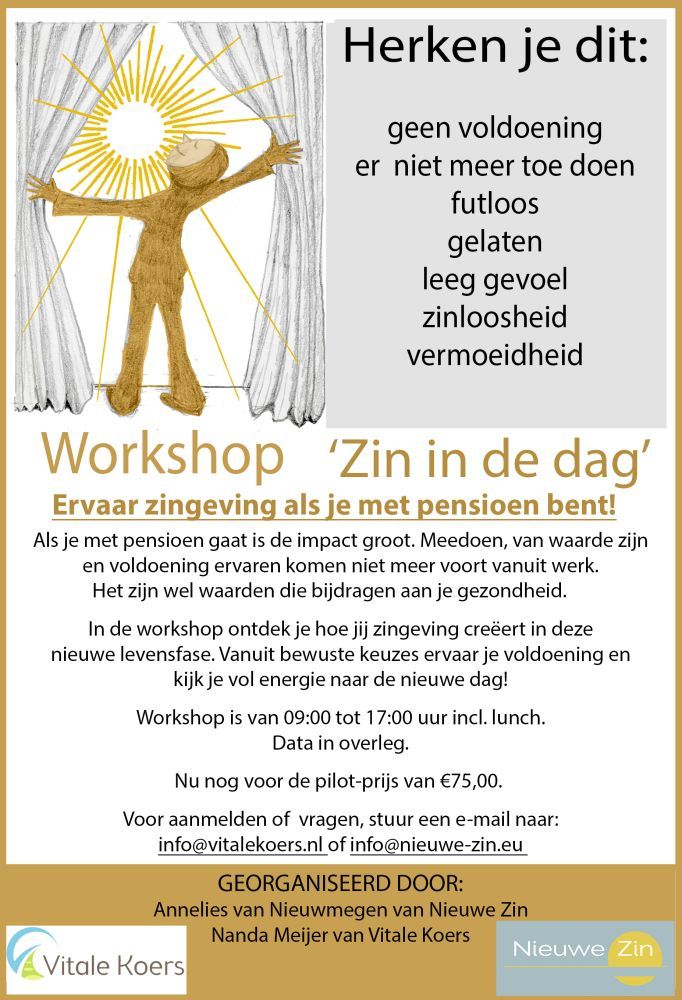 Herken je dit:

geen voldoening
er niet meer toe doen
futloos
gelaten
leeg gevoel
zinloosheid
vermoeidheid

Workshop 'Zin in de dag'

Ervaar zingeving als je met pensioen bent!

Als je met pensioen gaat is de impact groot. Meedoen, van waarde zijn en voldoening ervaren komen niet meer voort vanuit werk. Het zijn wel waarden die bijdragen aan je gezondheid.

In de workshop ontdek je hoe jij zingeving creëert in deze nieuwe levensfase. Vanuit bewuste keuzes ervaar je voldoening en kijk je vol energie naar de nieuwe dag!

Workshop is van 09:00 tot 17:00 uur incl. lunch.
Data in overleg.

Nu nog voor de pilot-prijs van €75,00.

Voor aanmelden of vragen, stuur een e-mail naar:
info@vitalekoers.nl of info@nieuwe-zin.eu

GEORGANISEERD DOOR:
Annelies van Nieuwmegen van Nieuwe Zin
Nanda Meijer van Vitale Koers

Vitale Koers

Nieuwe Zin